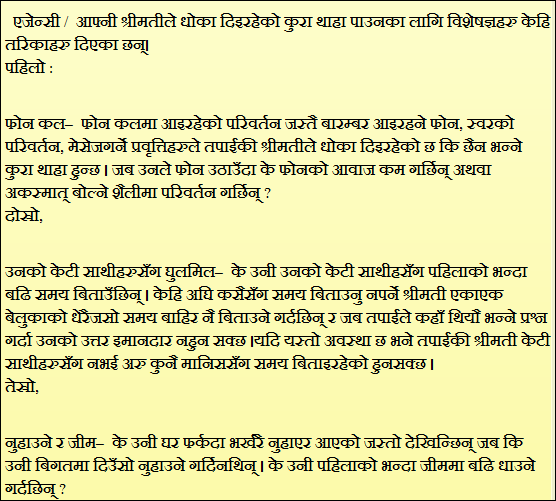 एजेन्सी / आफ्नी श्रीमतीले धोका दिइरहेको कुरा थाहा पाउनका लागि विशेषज्ञहरु केहि तरिकाहरु दिएका छन्।
पहिलो :

फोन कल– फोन कलमा आइरहेको परिवर्तन जस्तै बारम्बर आइरहने फोन, स्वरको परिवर्तन, मेसेजगर्ने प्रवृत्तिहरुले तपाईकी श्रीमतीले धोका दिइरहेको छ कि छैन भन्ने कुरा थाहा हुन्छ। जब उनले फोन उठाउँदा के फोनको आवाज कम गर्छिन् अथवा अकस्मात् बोल्ने शैलीमा परिवर्तन गर्छिन् ?
दोस्रो,

उनको केटी साथीहरुसँग घुलमिल– के उनी उनको केटी साथीहसँग पहिलाको भन्दा बढि समय बिताउँछिन्। केहि अघि कसैसँग समय बिताउनु नपर्ने श्रीमती एकाएक बेलुकाको धेरैजसो समय बाहिर नै बिताउने गर्दछिन् र जब तपाईले कहाँ थियौ भन्ने प्रश्न गर्दा उनको उत्तर इमानदार नहुन सक्छ।यदि यस्तो अवस्था छ भने तपाईकी श्रीमती केटी साथीहरुसँग नभई अरु कुनै मानिससँग समय बिताइरहेको हुनसक्छ।
तेस्रो,

नुहाउने र जीम– के उनी घर फर्कदा भर्खरै नुहाएर आएको जस्तो देखिन्छिन् जब कि उनी बिगतमा दिउँसो नुहाउने गर्दिनथिन्। के उनी पहिलाको भन्दा जीममा बढि धाउने गर्दछिन् ?